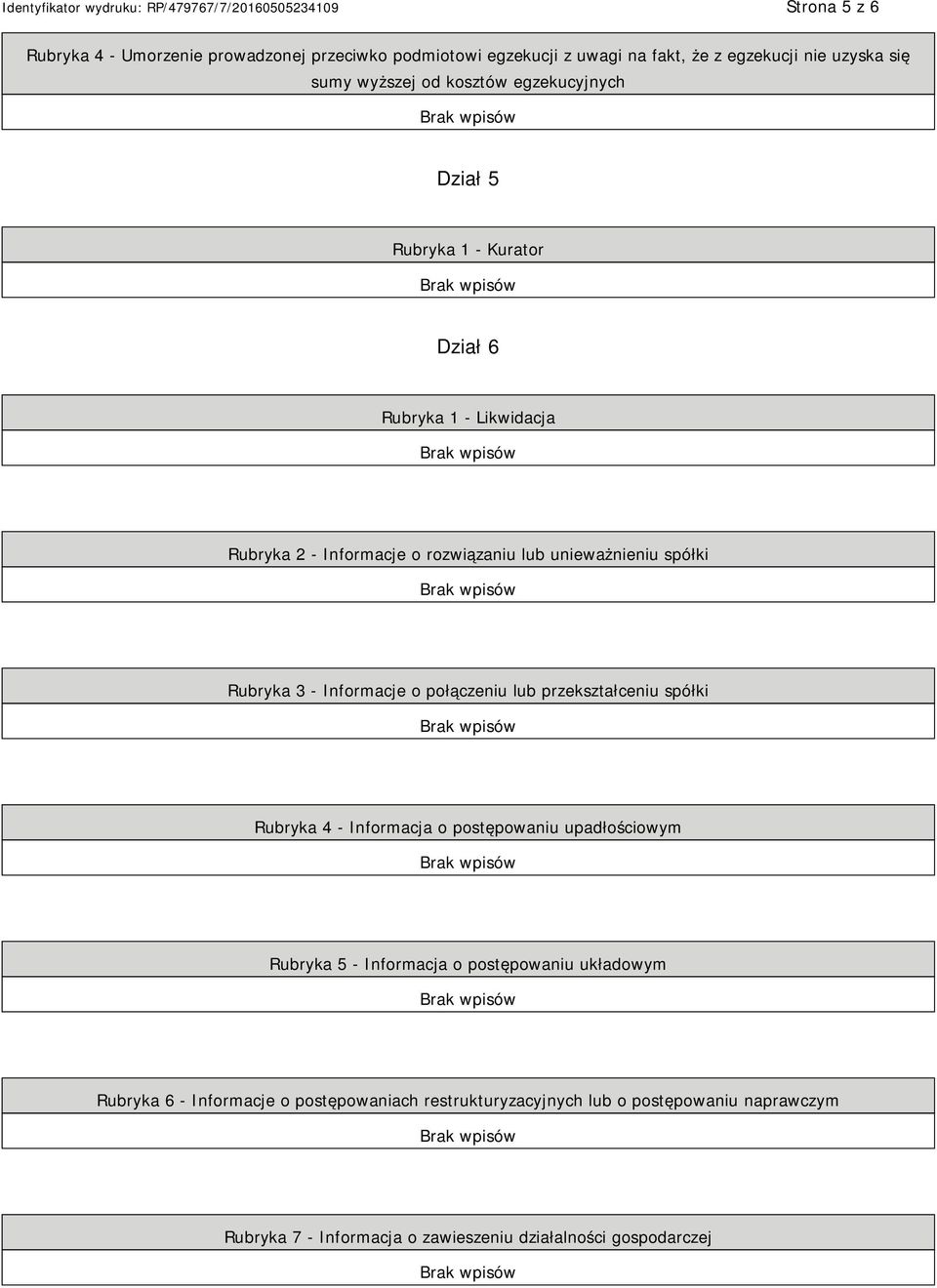 Identyfikator wydruku: RP/479767/7/20160505234109

Strona 5 z 6

Rubryka 4 - Umorzenie prowadzonej przeciwko podmiotowi egzekucji z uwagi na fakt, że z egzekucji nie uzyska się sumy wyższej od kosztów egzekucyjnych

Brak wpisów

Dział 5

Rubryka 1 - Kurator

Brak wpisów

Dział 6

Rubryka 1 - Likwidacja

Brak wpisów

Rubryka 2 - Informacje o rozwiązaniu lub unieważnieniu spółki

Brak wpisów

Rubryka 3 - Informacje o połączeniu lub przekształceniu spółki

Brak wpisów

Rubryka 4 - Informacja o postępowaniu upadłościowym

Brak wpisów

Rubryka 5 - Informacja o postępowaniu układowym

Brak wpisów

Rubryka 6 - Informacje o postępowaniach restrukturyzacyjnych lub o postępowaniu naprawczym

Brak wpisów

Rubryka 7 - Informacja o zawieszeniu działalności gospodarczej

Brak wpisów